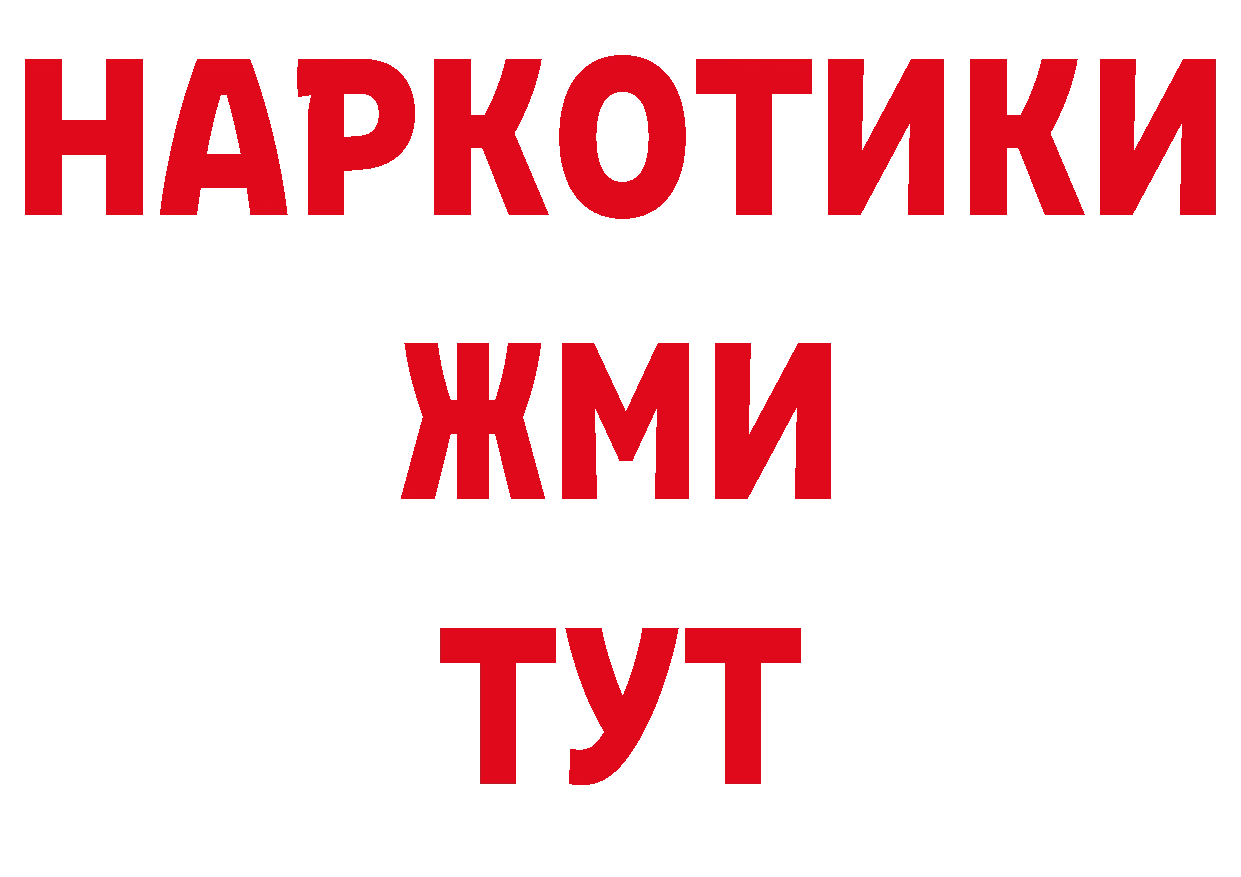 НАРКОТИКИ
ЖМИ
ТУТ